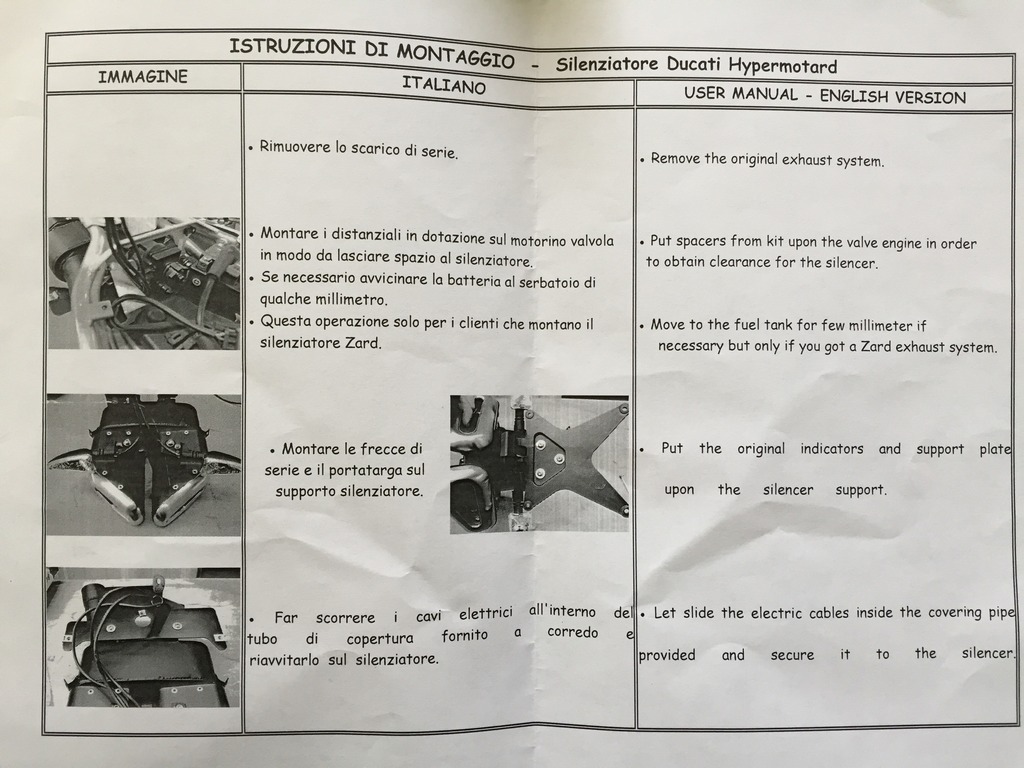 ISTRUZIONI DI MONTAGGIO - Silenziatore Ducati Hypermotard

| IMMAGINE | ITALIANO | USER MANUAL - ENGLISH VERSION |
|---|---|---|
| | • Rimuovere lo scarico di serie. | • Remove the original exhaust system. |
| | • Montare i distanziali in dotazione sul motorino valvola in modo da lasciare spazio al silenziatore. • Se necessario avvicinare la batteria al serbatoio di qualche millimetro. • Questa operazione solo per i clienti che montano il silenziatore Zard. | • Put spacers from kit upon the valve engine in order to obtain clearance for the silencer. • Move to the fuel tank for few millimeter if necessary but only if you got a Zard exhaust system. |
| | • Montare le frecce di serie e il portatarga sul supporto silenziatore. | • Put the original indicators and support plate upon the silencer support. |
| | • Far scorrere i cavi elettrici all'interno del tubo di copertura fornito a corredo e riavvitarlo sul silenziatore. | • Let slide the electric cables inside the covering pipe provided and secure it to the silencer. |